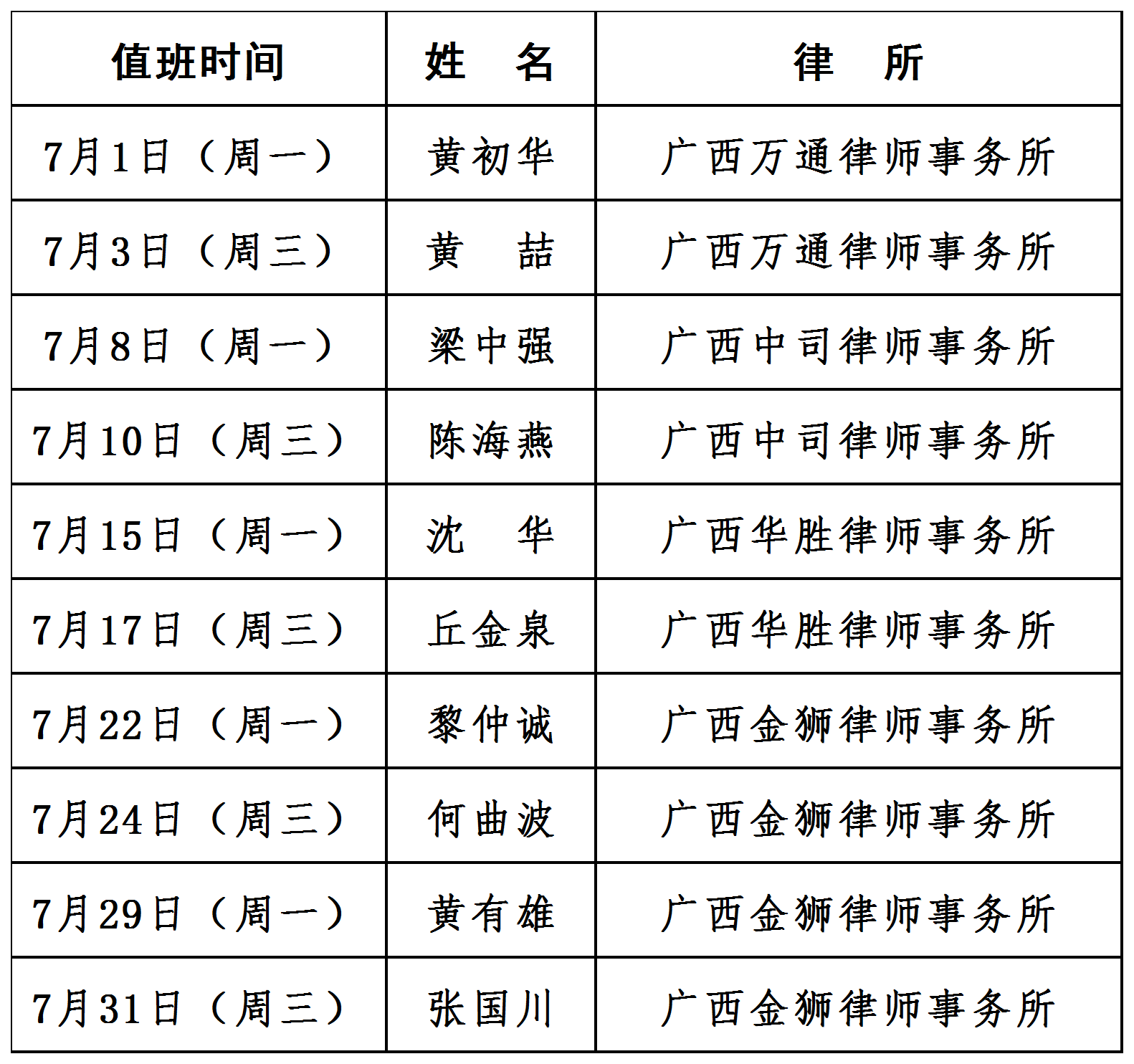 | 值班时间 | 姓　名 | 律　所 |
|---|---|---|
| 7月1日（周一） | 黄初华 | 广西万通律师事务所 |
| 7月3日（周三） | 黄　喆 | 广西万通律师事务所 |
| 7月8日（周一） | 梁中强 | 广西中司律师事务所 |
| 7月10日（周三） | 陈海燕 | 广西中司律师事务所 |
| 7月15日（周一） | 沈　华 | 广西华胜律师事务所 |
| 7月17日（周三） | 丘金泉 | 广西华胜律师事务所 |
| 7月22日（周一） | 黎仲诚 | 广西金狮律师事务所 |
| 7月24日（周三） | 何曲波 | 广西金狮律师事务所 |
| 7月29日（周一） | 黄有雄 | 广西金狮律师事务所 |
| 7月31日（周三） | 张国川 | 广西金狮律师事务所 |